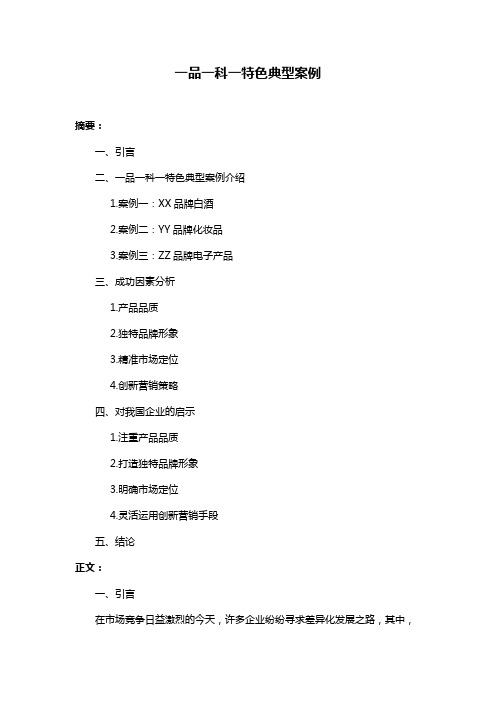 一品一科一特色典型案例

摘要：

一、引言

二、一品一科一特色典型案例介绍

1.案例一：XX 品牌白酒

2.案例二：YY 品牌化妆品

3.案例三：ZZ 品牌电子产品

三、成功因素分析

1.产品品质

2.独特品牌形象

3.精准市场定位

4.创新营销策略

四、对我国企业的启示

1.注重产品品质

2.打造独特品牌形象

3.明确市场定位

4.灵活运用创新营销手段

五、结论

正文：

一、引言

在市场竞争日益激烈的今天，许多企业纷纷寻求差异化发展之路，其中，